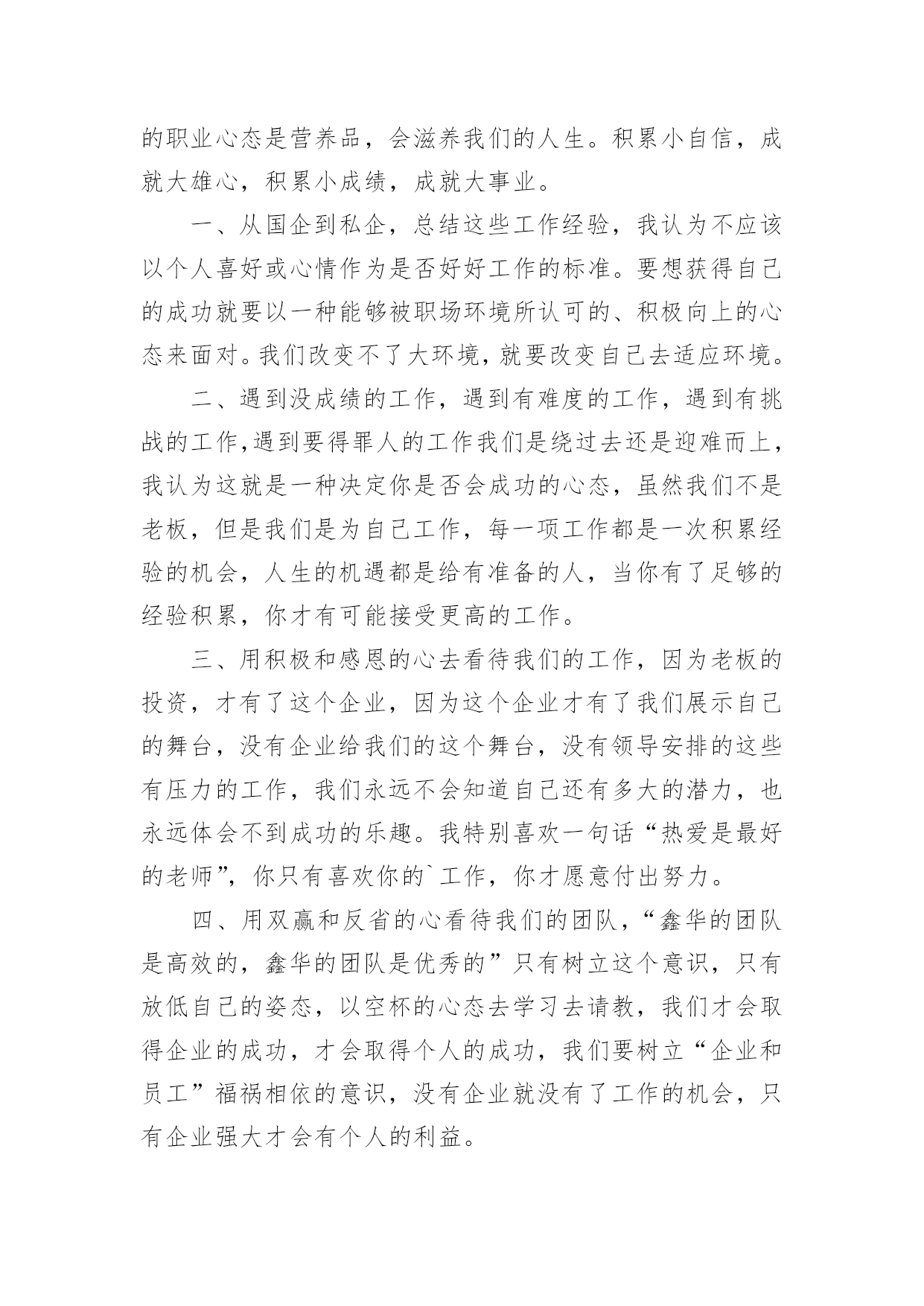 的职业心态是营养品，会滋养我们的人生。积累小自信，成就大雄心，积累小成绩，成就大事业。

一、从国企到私企，总结这些工作经验，我认为不应该以个人喜好或心情作为是否好好工作的标准。要想获得自己的成功就要以一种能够被职场环境所认可的、积极向上的心态来面对。我们改变不了大环境，就要改变自己去适应环境。

二、遇到没成绩的工作，遇到有难度的工作，遇到有挑战的工作,遇到要得罪人的工作我们是绕过去还是迎难而上，我认为这就是一种决定你是否会成功的心态，虽然我们不是老板，但是我们是为自己工作，每一项工作都是一次积累经验的机会，人生的机遇都是给有准备的人，当你有了足够的经验积累，你才有可能接受更高的工作。

三、用积极和感恩的心去看待我们的工作，因为老板的投资，才有了这个企业，因为这个企业才有了我们展示自己的舞台，没有企业给我们的这个舞台，没有领导安排的这些有压力的工作，我们永远不会知道自己还有多大的潜力，也永远体会不到成功的乐趣。我特别喜欢一句话“热爱是最好的老师”，你只有喜欢你的`工作，你才愿意付出努力。

四、用双赢和反省的心看待我们的团队，“鑫华的团队是高效的，鑫华的团队是优秀的”只有树立这个意识，只有放低自己的姿态，以空杯的心态去学习去请教，我们才会取得企业的成功，才会取得个人的成功，我们要树立“企业和员工”福祸相依的意识，没有企业就没有了工作的机会，只有企业强大才会有个人的利益。